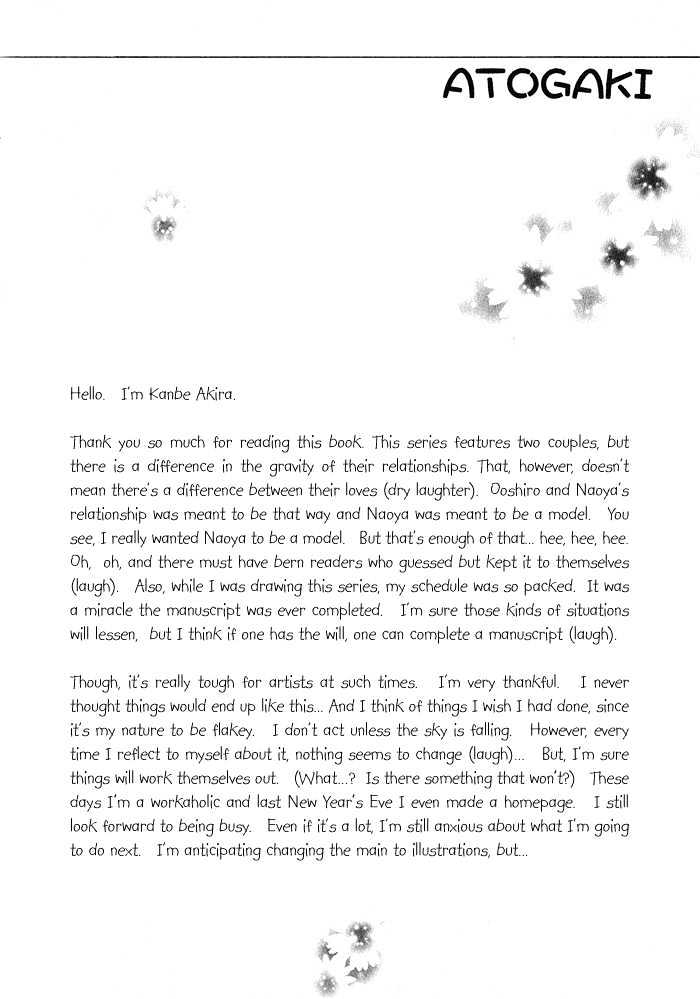 ATOGAKI

Hello. I'm Kanbe Akira.

Thank you so much for reading this book. This series features two couples, but there is a difference in the gravity of their relationships. That, however, doesn't mean there's a difference between their loves (dry laughter). Ooshiro and Naoya's relationship was meant to be that way and Naoya was meant to be a model. You see, I really wanted Naoya to be a model. But that's enough of that... hee, hee, hee. Oh, oh, and there must have bern readers who guessed but kept it to themselves (laugh). Also, while I was drawing this series, my schedule was so packed. It was a miracle the manuscript was ever completed. I'm sure those kinds of situations will lessen, but I think if one has the will, one can complete a manuscript (laugh).

Though, it's really tough for artists at such times. I'm very thankful. I never thought things would end up like this... And I think of things I wish I had done, since it's my nature to be flakey. I don't act unless the sky is falling. However, every time I reflect to myself about it, nothing seems to change (laugh)... But, I'm sure things will work themselves out. (What...? Is there something that won't?) These days I'm a workaholic and last New Year's Eve I even made a homepage. I still look forward to being busy. Even if it's a lot, I'm still anxious about what I'm going to do next. I'm anticipating changing the main to illustrations, but...